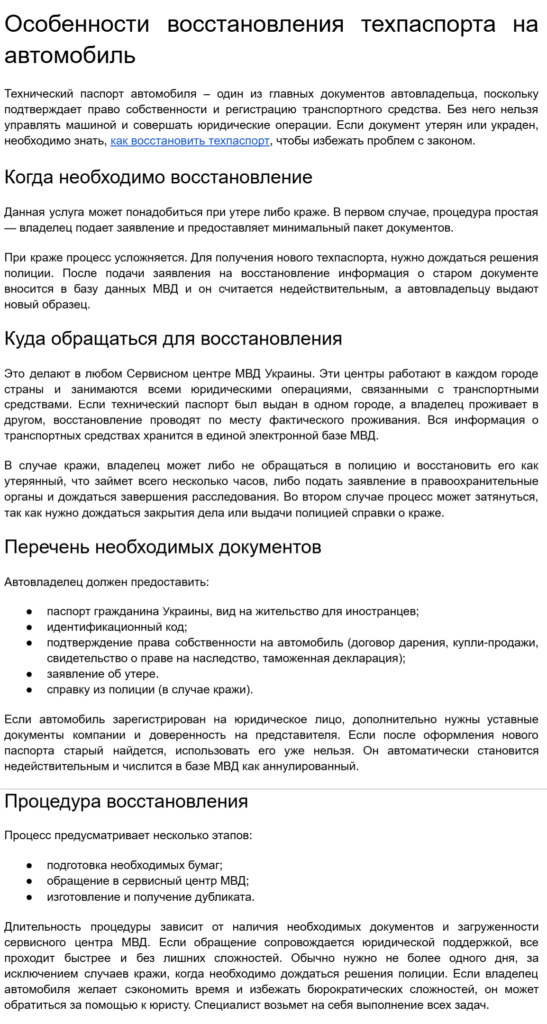 Особенности восстановления техпаспорта на автомобиль

Технический паспорт автомобиля – один из главных документов автовладельца, поскольку подтверждает право собственности и регистрацию транспортного средства. Без него нельзя управлять машиной и совершать юридические операции. Если документ утерян или украден, необходимо знать, как восстановить техпаспорт, чтобы избежать проблем с законом.

Когда необходимо восстановление

Данная услуга может понадобиться при утере либо краже. В первом случае, процедура простая — владелец подает заявление и предоставляет минимальный пакет документов.

При краже процесс усложняется. Для получения нового техпаспорта, нужно дождаться решения полиции. После подачи заявления на восстановление информация о старом документе вносится в базу данных МВД и он считается недействительным, а автовладельцу выдают новый образец.

Куда обращаться для восстановления

Это делают в любом Сервисном центре МВД Украины. Эти центры работают в каждом городе страны и занимаются всеми юридическими операциями, связанными с транспортными средствами. Если технический паспорт был выдан в одном городе, а владелец проживает в другом, восстановление проводят по месту фактического проживания. Вся информация о транспортных средствах хранится в единой электронной базе МВД.

В случае кражи, владелец может либо не обращаться в полицию и восстановить его как утерянный, что займет всего несколько часов, либо подать заявление в правоохранительные органы и дождаться завершения расследования. Во втором случае процесс может затянуться, так как нужно дождаться закрытия дела или выдачи полицией справки о краже.

Перечень необходимых документов

Автовладелец должен предоставить:

● паспорт гражданина Украины, вид на жительство для иностранцев;
● идентификационный код;
● подтверждение права собственности на автомобиль (договор дарения, купли-продажи, свидетельство о праве на наследство, таможенная декларация);
● заявление об утере.
● справку из полиции (в случае кражи).

Если автомобиль зарегистрирован на юридическое лицо, дополнительно нужны уставные документы компании и доверенность на представителя. Если после оформления нового паспорта старый найдется, использовать его уже нельзя. Он автоматически становится недействительным и числится в базе МВД как аннулированный.

Процедура восстановления

Процесс предусматривает несколько этапов:

● подготовка необходимых бумаг;
● обращение в сервисный центр МВД;
● изготовление и получение дубликата.

Длительность процедуры зависит от наличия необходимых документов и загруженности сервисного центра МВД. Если обращение сопровождается юридической поддержкой, все проходит быстрее и без лишних сложностей. Обычно нужно не более одного дня, за исключением случаев кражи, когда необходимо дождаться решения полиции. Если владелец автомобиля желает сэкономить время и избежать бюрократических сложностей, он может обратиться за помощью к юристу. Специалист возьмет на себя выполнение всех задач.